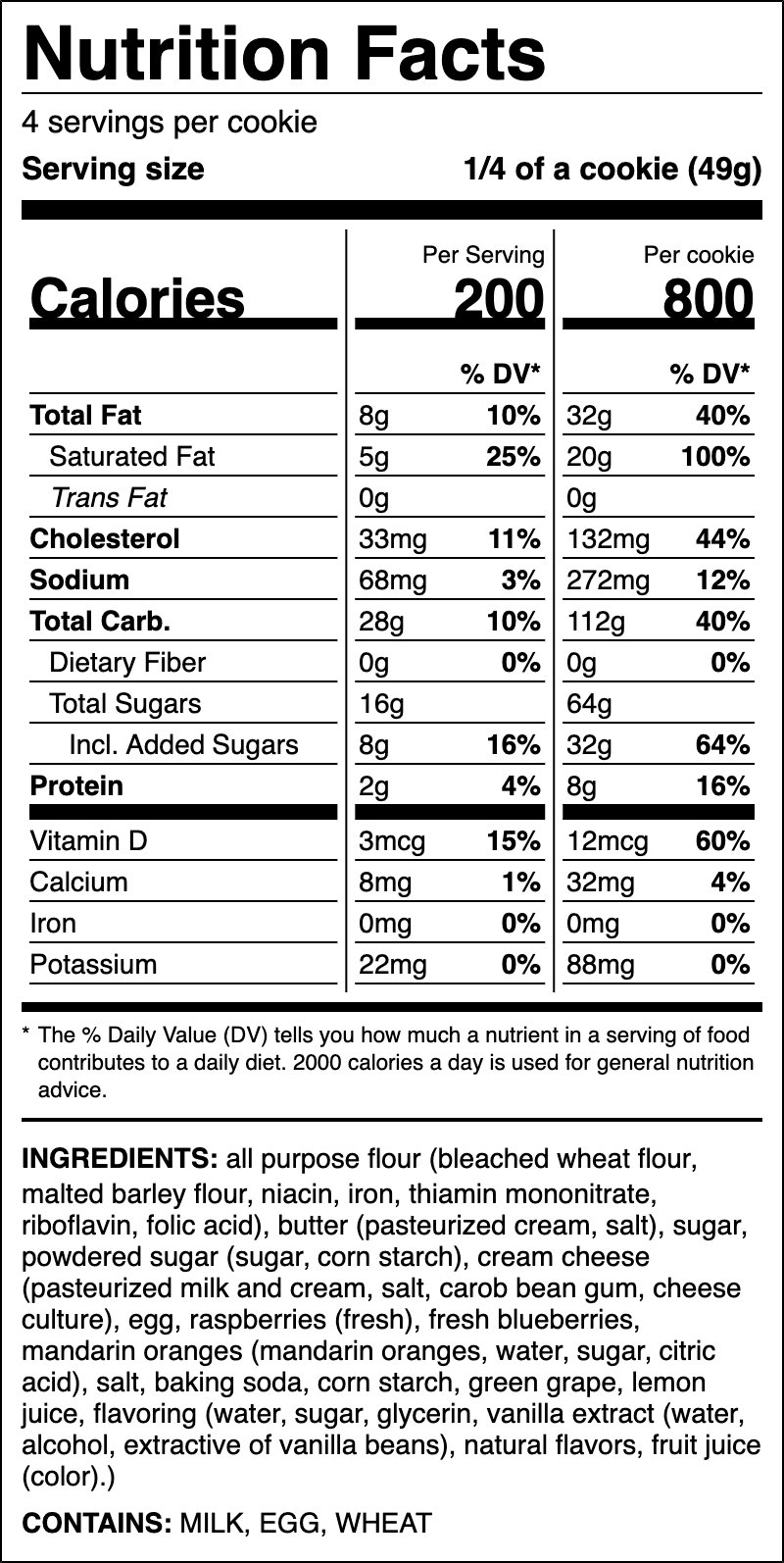 Nutrition Facts

4 servings per cookie

Serving size 1/4 of a cookie (49g)

| | Per Serving | | Per cookie | |
|---|---|---|---|---|
| Calories | 200 | | 800 | |
| | | % DV* | | % DV* |
| Total Fat | 8g | 10% | 32g | 40% |
| Saturated Fat | 5g | 25% | 20g | 100% |
| Trans Fat | 0g | | 0g | |
| Cholesterol | 33mg | 11% | 132mg | 44% |
| Sodium | 68mg | 3% | 272mg | 12% |
| Total Carb. | 28g | 10% | 112g | 40% |
| Dietary Fiber | 0g | 0% | 0g | 0% |
| Total Sugars | 16g | | 64g | |
| Incl. Added Sugars | 8g | 16% | 32g | 64% |
| Protein | 2g | 4% | 8g | 16% |
| Vitamin D | 3mcg | 15% | 12mcg | 60% |
| Calcium | 8mg | 1% | 32mg | 4% |
| Iron | 0mg | 0% | 0mg | 0% |
| Potassium | 22mg | 0% | 88mg | 0% |

* The % Daily Value (DV) tells you how much a nutrient in a serving of food contributes to a daily diet. 2000 calories a day is used for general nutrition advice.

INGREDIENTS: all purpose flour (bleached wheat flour, malted barley flour, niacin, iron, thiamin mononitrate, riboflavin, folic acid), butter (pasteurized cream, salt), sugar, powdered sugar (sugar, corn starch), cream cheese (pasteurized milk and cream, salt, carob bean gum, cheese culture), egg, raspberries (fresh), fresh blueberries, mandarin oranges (mandarin oranges, water, sugar, citric acid), salt, baking soda, corn starch, green grape, lemon juice, flavoring (water, sugar, glycerin, vanilla extract (water, alcohol, extractive of vanilla beans), natural flavors, fruit juice (color).)

CONTAINS: MILK, EGG, WHEAT